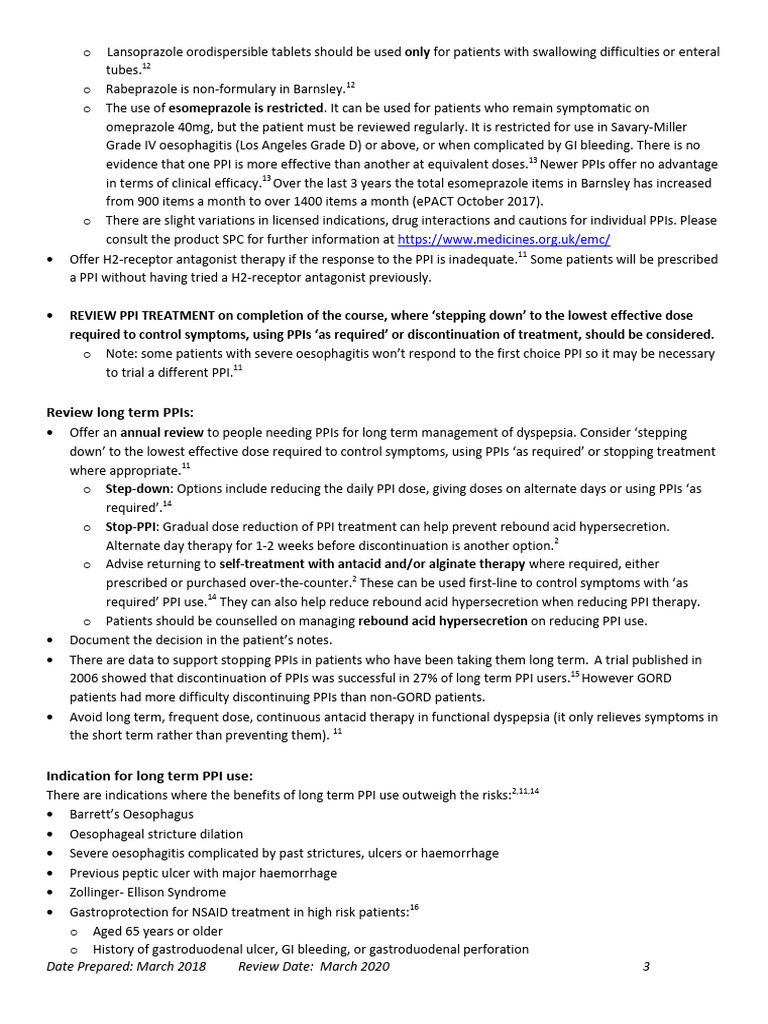 o Lansoprazole orodispersible tablets should be used only for patients with swallowing difficulties or enteral tubes.$^{12}$
o Rabeprazole is non-formulary in Barnsley.$^{12}$
o The use of esomeprazole is restricted. It can be used for patients who remain symptomatic on omeprazole 40mg, but the patient must be reviewed regularly. It is restricted for use in Savary-Miller Grade IV oesophagitis (Los Angeles Grade D) or above, or when complicated by GI bleeding. There is no evidence that one PPI is more effective than another at equivalent doses.$^{13}$ Newer PPIs offer no advantage in terms of clinical efficacy.$^{13}$ Over the last 3 years the total esomeprazole items in Barnsley has increased from 900 items a month to over 1400 items a month (ePACT October 2017).
o There are slight variations in licensed indications, drug interactions and cautions for individual PPIs. Please consult the product SPC for further information at https://www.medicines.org.uk/emc/
• Offer H2-receptor antagonist therapy if the response to the PPI is inadequate.$^{11}$ Some patients will be prescribed a PPI without having tried a H2-receptor antagonist previously.

• REVIEW PPI TREATMENT on completion of the course, where 'stepping down' to the lowest effective dose required to control symptoms, using PPIs 'as required' or discontinuation of treatment, should be considered.
o Note: some patients with severe oesophagitis won't respond to the first choice PPI so it may be necessary to trial a different PPI.$^{11}$

Review long term PPIs:
• Offer an annual review to people needing PPIs for long term management of dyspepsia. Consider 'stepping down' to the lowest effective dose required to control symptoms, using PPIs 'as required' or stopping treatment where appropriate.$^{11}$
o Step-down: Options include reducing the daily PPI dose, giving doses on alternate days or using PPIs 'as required'.$^{14}$
o Stop-PPI: Gradual dose reduction of PPI treatment can help prevent rebound acid hypersecretion. Alternate day therapy for 1-2 weeks before discontinuation is another option.$^{2}$
o Advise returning to self-treatment with antacid and/or alginate therapy where required, either prescribed or purchased over-the-counter.$^{2}$ These can be used first-line to control symptoms with 'as required' PPI use.$^{14}$ They can also help reduce rebound acid hypersecretion when reducing PPI therapy.
o Patients should be counselled on managing rebound acid hypersecretion on reducing PPI use.
• Document the decision in the patient's notes.
• There are data to support stopping PPIs in patients who have been taking them long term. A trial published in 2006 showed that discontinuation of PPIs was successful in 27% of long term PPI users.$^{15}$ However GORD patients had more difficulty discontinuing PPIs than non-GORD patients.
• Avoid long term, frequent dose, continuous antacid therapy in functional dyspepsia (it only relieves symptoms in the short term rather than preventing them). $^{11}$

Indication for long term PPI use:
There are indications where the benefits of long term PPI use outweigh the risks:$^{2,11,14}$
• Barrett's Oesophagus
• Oesophageal stricture dilation
• Severe oesophagitis complicated by past strictures, ulcers or haemorrhage
• Previous peptic ulcer with major haemorrhage
• Zollinger- Ellison Syndrome
• Gastroprotection for NSAID treatment in high risk patients:$^{16}$
o Aged 65 years or older
o History of gastroduodenal ulcer, GI bleeding, or gastroduodenal perforation

Date Prepared: March 2018 Review Date: March 2020 3